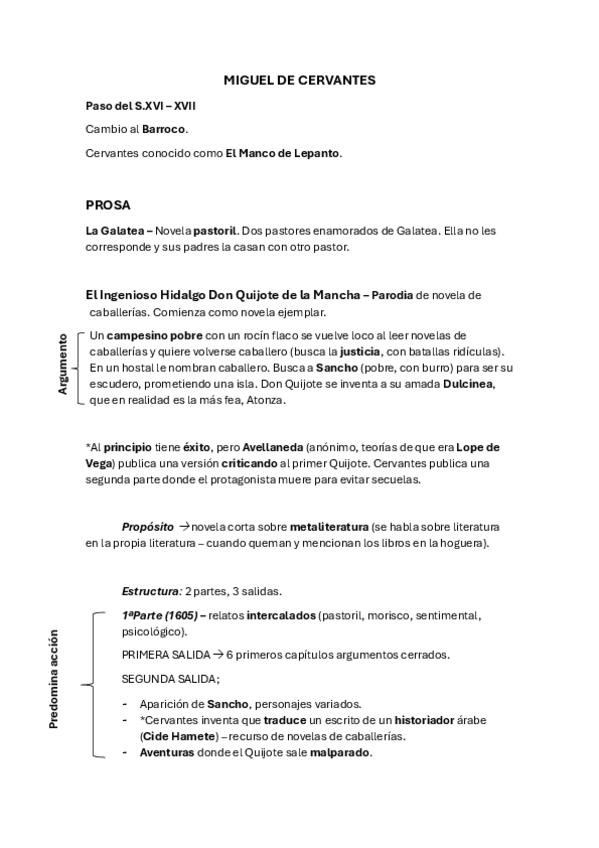 MIGUEL DE CERVANTES

Paso del S.XVI – XVII

Cambio al Barroco.

Cervantes conocido como El Manco de Lepanto.

PROSA

La Galatea – Novela pastoril. Dos pastores enamorados de Galatea. Ella no les corresponde y sus padres la casan con otro pastor.

El Ingenioso Hidalgo Don Quijote de la Mancha – Parodia de novela de caballerías. Comienza como novela ejemplar.

Argumento

Un campesino pobre con un rocín flaco se vuelve loco al leer novelas de caballerías y quiere volverse caballero (busca la justicia, con batallas ridículas). En un hostal le nombran caballero. Busca a Sancho (pobre, con burro) para ser su escudero, prometiendo una isla. Don Quijote se inventa a su amada Dulcinea, que en realidad es la más fea, Atonza.

*Al principio tiene éxito, pero Avellaneda (anónimo, teorías de que era Lope de Vega) publica una versión criticando al primer Quijote. Cervantes publica una segunda parte donde el protagonista muere para evitar secuelas.

Propósito → novela corta sobre metaliteratura (se habla sobre literatura en la propia literatura – cuando queman y mencionan los libros en la hoguera).

Estructura: 2 partes, 3 salidas.

Predomina acción

1ªParte (1605) – relatos intercalados (pastoril, morisco, sentimental, psicológico).

PRIMERA SALIDA → 6 primeros capítulos argumentos cerrados.

SEGUNDA SALIDA;

- Aparición de Sancho, personajes variados.
- *Cervantes inventa que traduce un escrito de un historiador árabe (Cide Hamete) – recurso de novelas de caballerías.
- Aventuras donde el Quijote sale malparado.